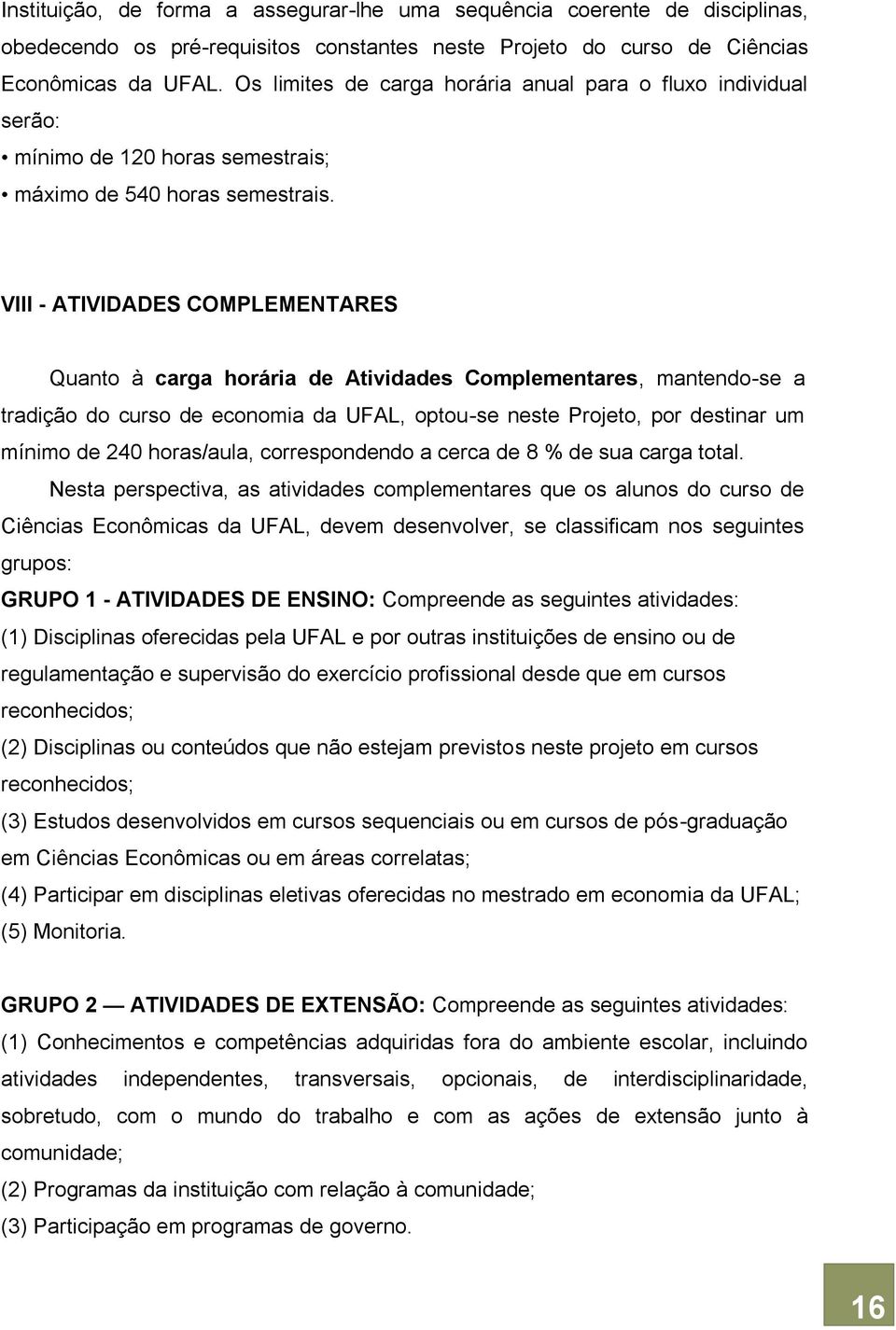 Instituição, de forma a assegurar-lhe uma sequência coerente de disciplinas, obedecendo os pré-requisitos constantes neste Projeto do curso de Ciências Econômicas da UFAL. Os limites de carga horária anual para o fluxo individual serão:
• mínimo de 120 horas semestrais;
• máximo de 540 horas semestrais.

VIII - ATIVIDADES COMPLEMENTARES

Quanto à carga horária de Atividades Complementares, mantendo-se a tradição do curso de economia da UFAL, optou-se neste Projeto, por destinar um mínimo de 240 horas/aula, correspondendo a cerca de 8 % de sua carga total.

Nesta perspectiva, as atividades complementares que os alunos do curso de Ciências Econômicas da UFAL, devem desenvolver, se classificam nos seguintes grupos:
GRUPO 1 - ATIVIDADES DE ENSINO: Compreende as seguintes atividades:
(1) Disciplinas oferecidas pela UFAL e por outras instituições de ensino ou de regulamentação e supervisão do exercício profissional desde que em cursos reconhecidos;
(2) Disciplinas ou conteúdos que não estejam previstos neste projeto em cursos reconhecidos;
(3) Estudos desenvolvidos em cursos sequenciais ou em cursos de pós-graduação em Ciências Econômicas ou em áreas correlatas;
(4) Participar em disciplinas eletivas oferecidas no mestrado em economia da UFAL;
(5) Monitoria.

GRUPO 2 — ATIVIDADES DE EXTENSÃO: Compreende as seguintes atividades:
(1) Conhecimentos e competências adquiridas fora do ambiente escolar, incluindo atividades independentes, transversais, opcionais, de interdisciplinaridade, sobretudo, com o mundo do trabalho e com as ações de extensão junto à comunidade;
(2) Programas da instituição com relação à comunidade;
(3) Participação em programas de governo.

16